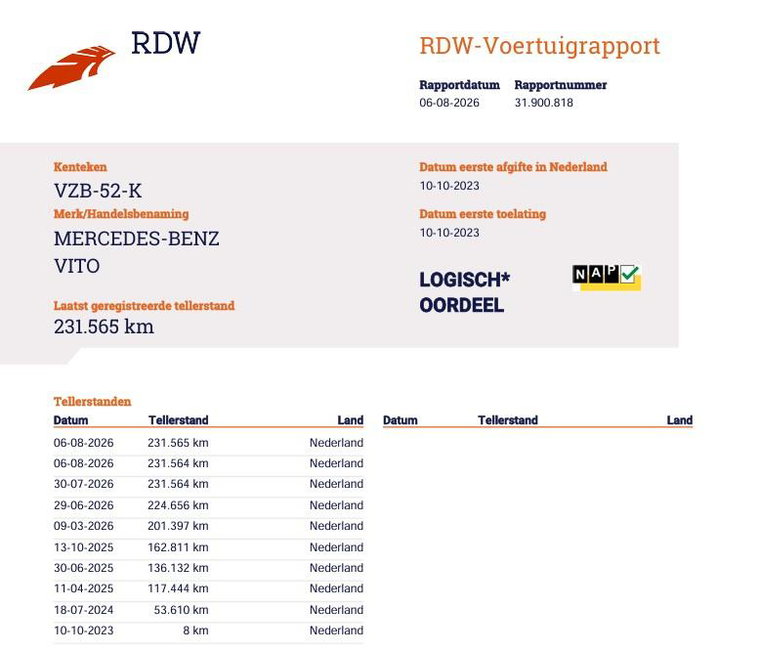 RDW

RDW-Voertuigrapport

Rapportdatum
06-08-2026

Rapportnummer
31.900.818

Kenteken
VZB-52-K

Merk/Handelsbenaming
MERCEDES-BENZ
VITO

Laatst geregistreerde tellerstand
231.565 km

Datum eerste afgifte in Nederland
10-10-2023

Datum eerste toelating
10-10-2023

LOGISCH*
OORDEEL

NAP

Tellerstanden

| Datum | Tellerstand | Land |
|---|---|---|
| 06-08-2026 | 231.565 km | Nederland |
| 06-08-2026 | 231.564 km | Nederland |
| 30-07-2026 | 231.564 km | Nederland |
| 29-06-2026 | 224.656 km | Nederland |
| 09-03-2026 | 201.397 km | Nederland |
| 13-10-2025 | 162.811 km | Nederland |
| 30-06-2025 | 136.132 km | Nederland |
| 11-04-2025 | 117.444 km | Nederland |
| 18-07-2024 | 53.610 km | Nederland |
| 10-10-2023 | 8 km | Nederland |

| Datum | Tellerstand | Land |
|---|---|---|